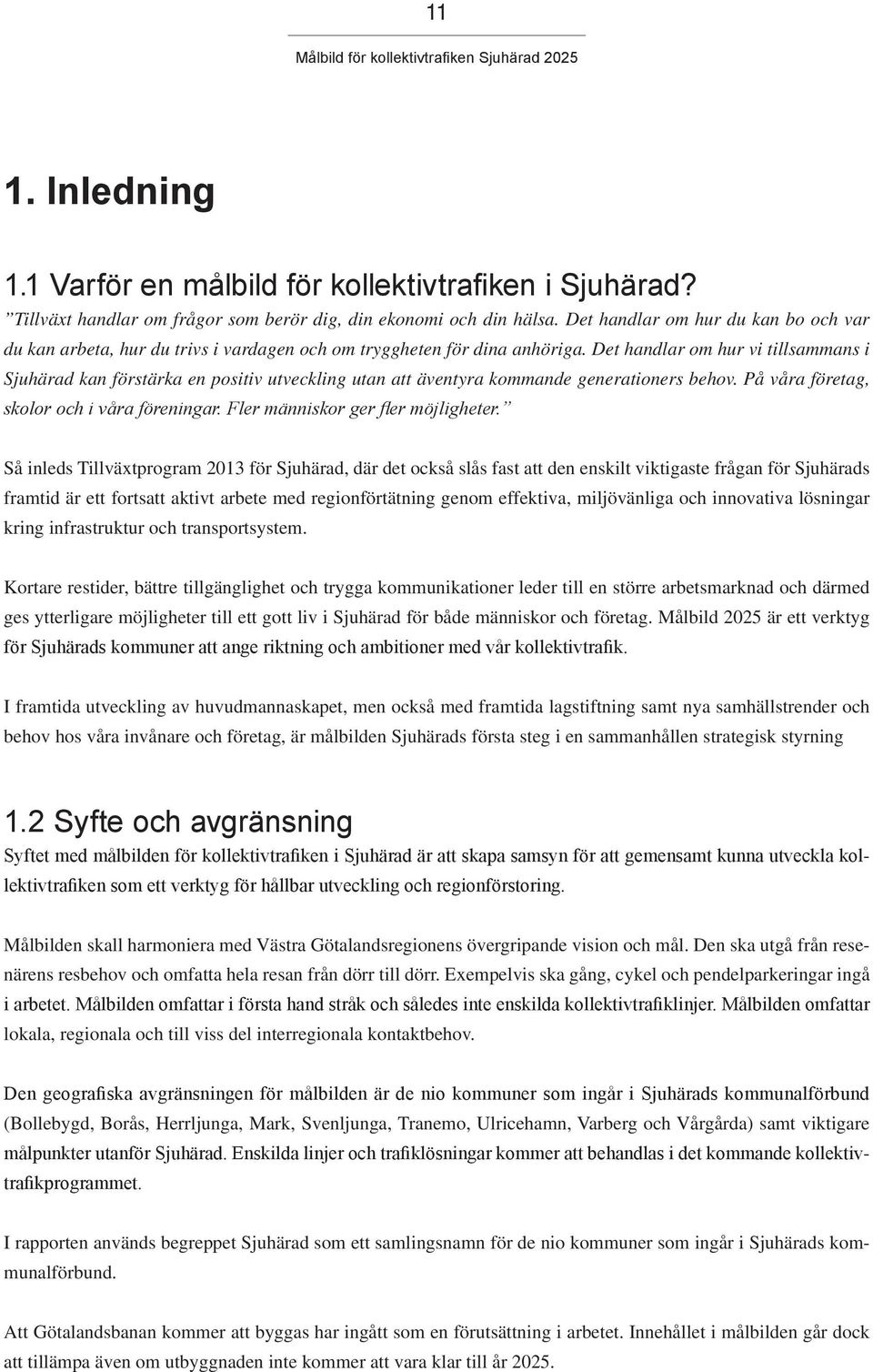 11

Målbild för kollektivtrafiken Sjuhärad 2025

1. Inledning

1.1 Varför en målbild för kollektivtrafiken i Sjuhärad?
”Tillväxt handlar om frågor som berör dig, din ekonomi och din hälsa. Det handlar om hur du kan bo och var du kan arbeta, hur du trivs i vardagen och om tryggheten för dina anhöriga. Det handlar om hur vi tillsammans i Sjuhärad kan förstärka en positiv utveckling utan att äventyra kommande generationers behov. På våra företag, skolor och i våra föreningar. Fler människor ger fler möjligheter.”

Så inleds Tillväxtprogram 2013 för Sjuhärad, där det också slås fast att den enskilt viktigaste frågan för Sjuhärads framtid är ett fortsatt aktivt arbete med regionförtätning genom effektiva, miljövänliga och innovativa lösningar kring infrastruktur och transportsystem.

Kortare restider, bättre tillgänglighet och trygga kommunikationer leder till en större arbetsmarknad och därmed ges ytterligare möjligheter till ett gott liv i Sjuhärad för både människor och företag. Målbild 2025 är ett verktyg för Sjuhärads kommuner att ange riktning och ambitioner med vår kollektivtrafik.

I framtida utveckling av huvudmannaskapet, men också med framtida lagstiftning samt nya samhällstrender och behov hos våra invånare och företag, är målbilden Sjuhärads första steg i en sammanhållen strategisk styrning

1.2 Syfte och avgränsning
Syftet med målbilden för kollektivtrafiken i Sjuhärad är att skapa samsyn för att gemensamt kunna utveckla kollektivtrafiken som ett verktyg för hållbar utveckling och regionförstoring.

Målbilden skall harmoniera med Västra Götalandsregionens övergripande vision och mål. Den ska utgå från resenärens resbehov och omfatta hela resan från dörr till dörr. Exempelvis ska gång, cykel och pendelparkeringar ingå i arbetet. Målbilden omfattar i första hand stråk och således inte enskilda kollektivtrafiklinjer. Målbilden omfattar lokala, regionala och till viss del interregionala kontaktbehov.

Den geografiska avgränsningen för målbilden är de nio kommuner som ingår i Sjuhärads kommunalförbund (Bollebygd, Borås, Herrljunga, Mark, Svenljunga, Tranemo, Ulricehamn, Varberg och Vårgårda) samt viktigare målpunkter utanför Sjuhärad. Enskilda linjer och trafiklösningar kommer att behandlas i det kommande kollektivtrafikprogrammet.

I rapporten används begreppet Sjuhärad som ett samlingsnamn för de nio kommuner som ingår i Sjuhärads kommunalförbund.

Att Götalandsbanan kommer att byggas har ingått som en förutsättning i arbetet. Innehållet i målbilden går dock att tillämpa även om utbyggnaden inte kommer att vara klar till år 2025.